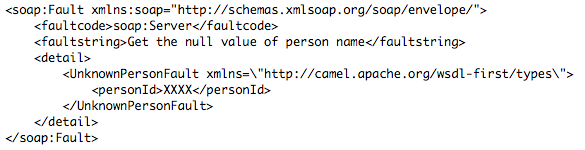 <soap:Fault xmlns:soap="http://schemas.xmlsoap.org/soap/envelope/">
<faultcode>soap:Server</faultcode>
<faultstring>Get the null value of person name</faultstring>
<detail>
<UnknownPersonFault xmlns=\"http://camel.apache.org/wsdl-first/types\">
<personId>XXXX</personId>
</UnknownPersonFault>
</detail>
</soap:Fault>